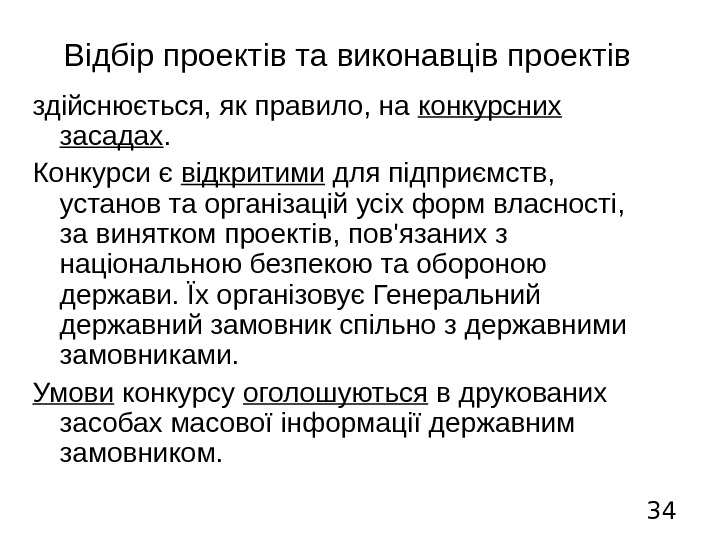 Відбір проектів та виконавців проектів

здійснюється, як правило, на конкурсних засадах.

Конкурси є відкритими для підприємств, установ та організацій усіх форм власності, за винятком проектів, пов'язаних з національною безпекою та обороною держави. Їх організовує Генеральний державний замовник спільно з державними замовниками.

Умови конкурсу оголошуються в друкованих засобах масової інформації державним замовником.

34